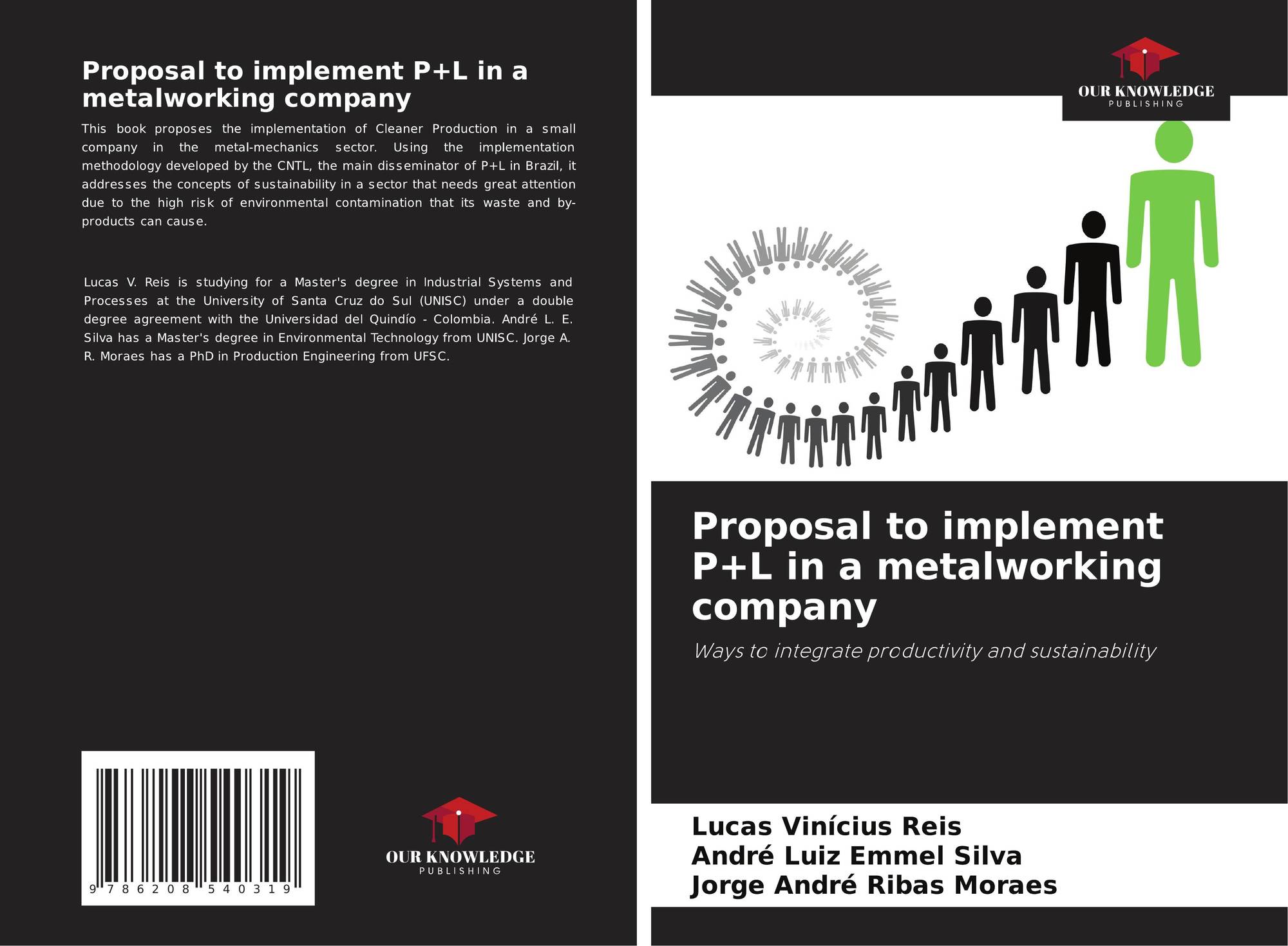 Proposal to implement P+L in a metalworking company

This book proposes the implementation of Cleaner Production in a small company in the metal-mechanics sector. Using the implementation methodology developed by the CNTL, the main disseminator of P+L in Brazil, it addresses the concepts of sustainability in a sector that needs great attention due to the high risk of environmental contamination that its waste and by-products can cause.

Lucas V. Reis is studying for a Master's degree in Industrial Systems and Processes at the University of Santa Cruz do Sul (UNISC) under a double degree agreement with the Universidad del Quindío - Colombia. André L. E. Silva has a Master's degree in Environmental Technology from UNISC. Jorge A. R. Moraes has a PhD in Production Engineering from UFSC.

9 786208 540319

OUR KNOWLEDGE
PUBLISHING

OUR KNOWLEDGE
PUBLISHING

Proposal to implement P+L in a metalworking company

Ways to integrate productivity and sustainability

Lucas Vinícius Reis
André Luiz Emmel Silva
Jorge André Ribas Moraes